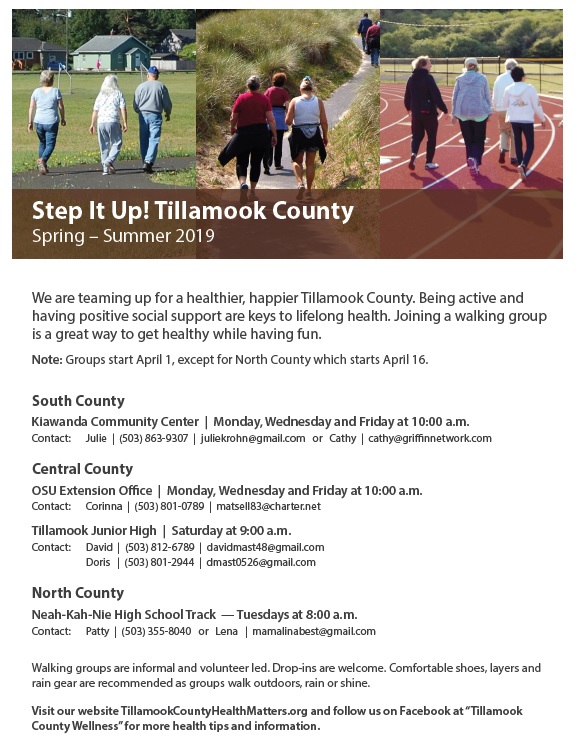 Step It Up! Tillamook County
Spring – Summer 2019

We are teaming up for a healthier, happier Tillamook County. Being active and having positive social support are keys to lifelong health. Joining a walking group is a great way to get healthy while having fun.

Note: Groups start April 1, except for North County which starts April 16.

South County
Kiawanda Community Center | Monday, Wednesday and Friday at 10:00 a.m.
Contact: Julie | (503) 863-9307 | juliekrohn@gmail.com or Cathy | cathy@griffinnetwork.com

Central County
OSU Extension Office | Monday, Wednesday and Friday at 10:00 a.m.
Contact: Corinna | (503) 801-0789 | matsell83@charter.net

Tillamook Junior High | Saturday at 9:00 a.m.
Contact: David | (503) 812-6789 | davidmast48@gmail.com
Doris | (503) 801-2944 | dmast0526@gmail.com

North County
Neah-Kah-Nie High School Track — Tuesdays at 8:00 a.m.
Contact: Patty | (503) 355-8040 or Lena | mamalinabest@gmail.com

Walking groups are informal and volunteer led. Drop-ins are welcome. Comfortable shoes, layers and rain gear are recommended as groups walk outdoors, rain or shine.

Visit our website TillamookCountyHealthMatters.org and follow us on Facebook at "Tillamook County Wellness" for more health tips and information.